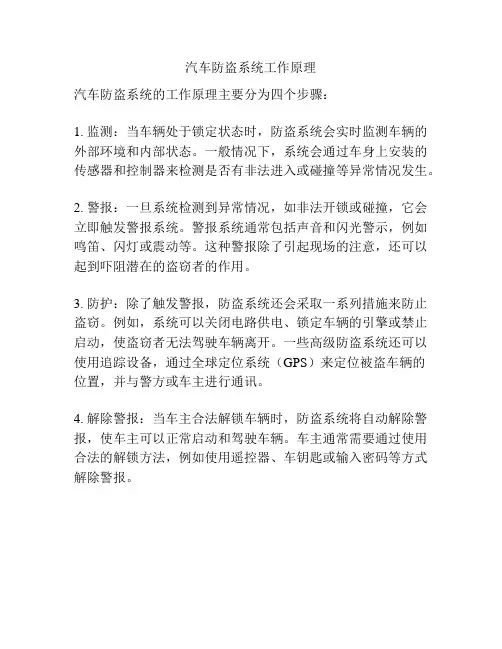 汽车防盗系统工作原理

汽车防盗系统的工作原理主要分为四个步骤：

1. 监测：当车辆处于锁定状态时，防盗系统会实时监测车辆的外部环境和内部状态。一般情况下，系统会通过车身上安装的传感器和控制器来检测是否有非法进入或碰撞等异常情况发生。

2. 警报：一旦系统检测到异常情况，如非法开锁或碰撞，它会立即触发警报系统。警报系统通常包括声音和闪光警示，例如鸣笛、闪灯或震动等。这种警报除了引起现场的注意，还可以起到吓阻潜在的盗窃者的作用。

3. 防护：除了触发警报，防盗系统还会采取一系列措施来防止盗窃。例如，系统可以关闭电路供电、锁定车辆的引擎或禁止启动，使盗窃者无法驾驶车辆离开。一些高级防盗系统还可以使用追踪设备，通过全球定位系统（GPS）来定位被盗车辆的位置，并与警方或车主进行通讯。

4. 解除警报：当车主合法解锁车辆时，防盗系统将自动解除警报，使车主可以正常启动和驾驶车辆。车主通常需要通过使用合法的解锁方法，例如使用遥控器、车钥匙或输入密码等方式解除警报。